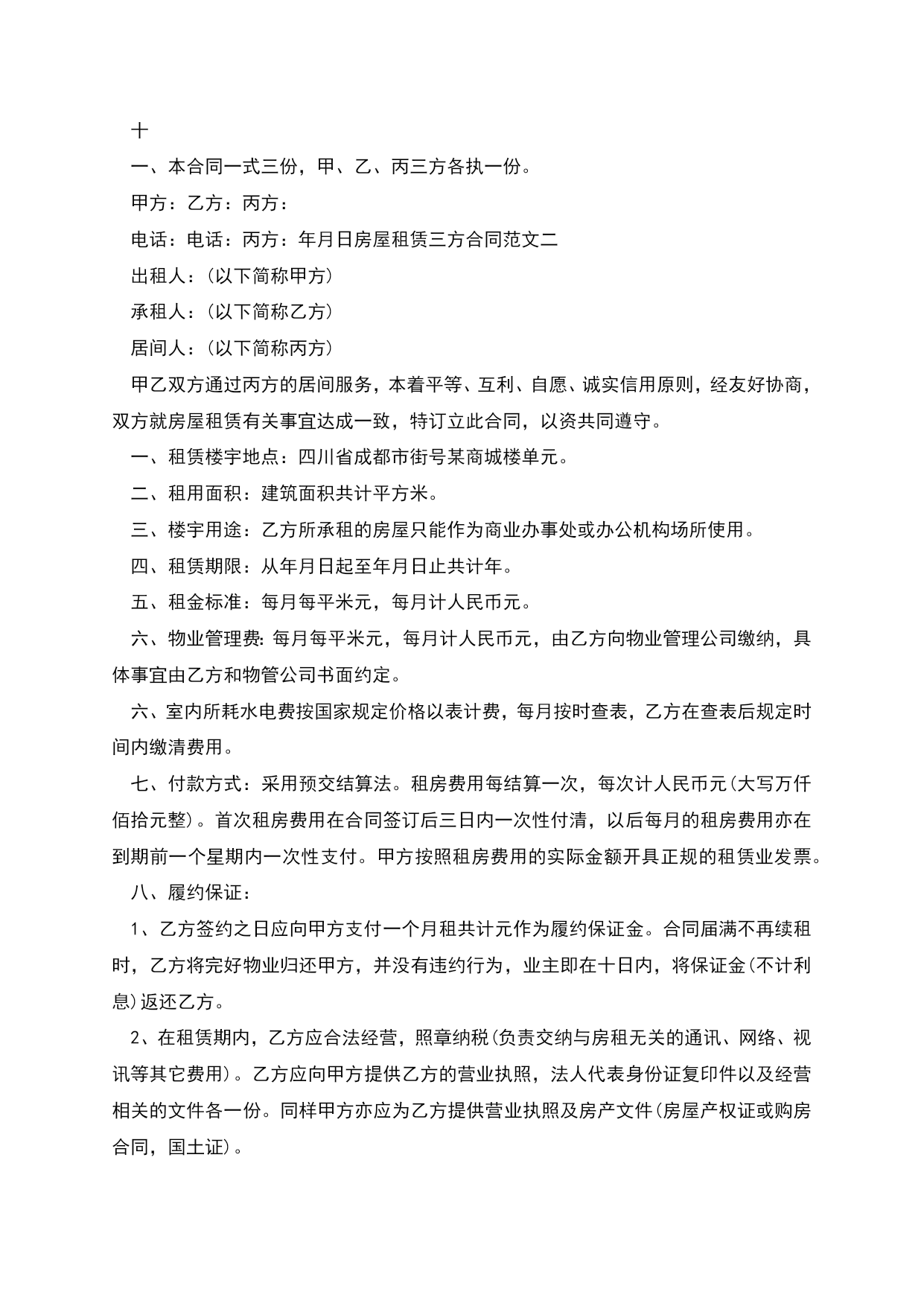 十

一、本合同一式三份，甲、乙、丙三方各执一份。

甲方：乙方：丙方：

电话：电话：丙方：年月日房屋租赁三方合同范文二

出租人：(以下简称甲方)

承租人：(以下简称乙方)

居间人：(以下简称丙方)

甲乙双方通过丙方的居间服务，本着平等、互利、自愿、诚实信用原则，经友好协商，双方就房屋租赁有关事宜达成一致，特订立此合同，以资共同遵守。

一、租赁楼宇地点：四川省成都市街号某商城楼单元。

二、租用面积：建筑面积共计平方米。

三、楼宇用途：乙方所承租的房屋只能作为商业办事处或办公机构场所使用。

四、租赁期限：从年月日起至年月日止共计年。

五、租金标准：每月每平米元，每月计人民币元。

六、物业管理费：每月每平米元，每月计人民币元，由乙方向物业管理公司缴纳，具体事宜由乙方和物管公司书面约定。

六、室内所耗水电费按国家规定价格以表计费，每月按时查表，乙方在查表后规定时间内缴清费用。

七、付款方式：采用预交结算法。租房费用每结算一次，每次计人民币元(大写万仟佰拾元整)。首次租房费用在合同签订后三日内一次性付清，以后每月的租房费用亦在到期前一个星期内一次性支付。甲方按照租房费用的实际金额开具正规的租赁业发票。

八、履约保证：

1、乙方签约之日应向甲方支付一个月租共计元作为履约保证金。合同届满不再续租时，乙方将完好物业归还甲方，并没有违约行为，业主即在十日内，将保证金(不计利息)返还乙方。

2、在租赁期内，乙方应合法经营，照章纳税(负责交纳与房租无关的通讯、网络、视讯等其它费用)。乙方应向甲方提供乙方的营业执照，法人代表身份证复印件以及经营相关的文件各一份。同样甲方亦应为乙方提供营业执照及房产文件(房屋产权证或购房合同，国土证)。